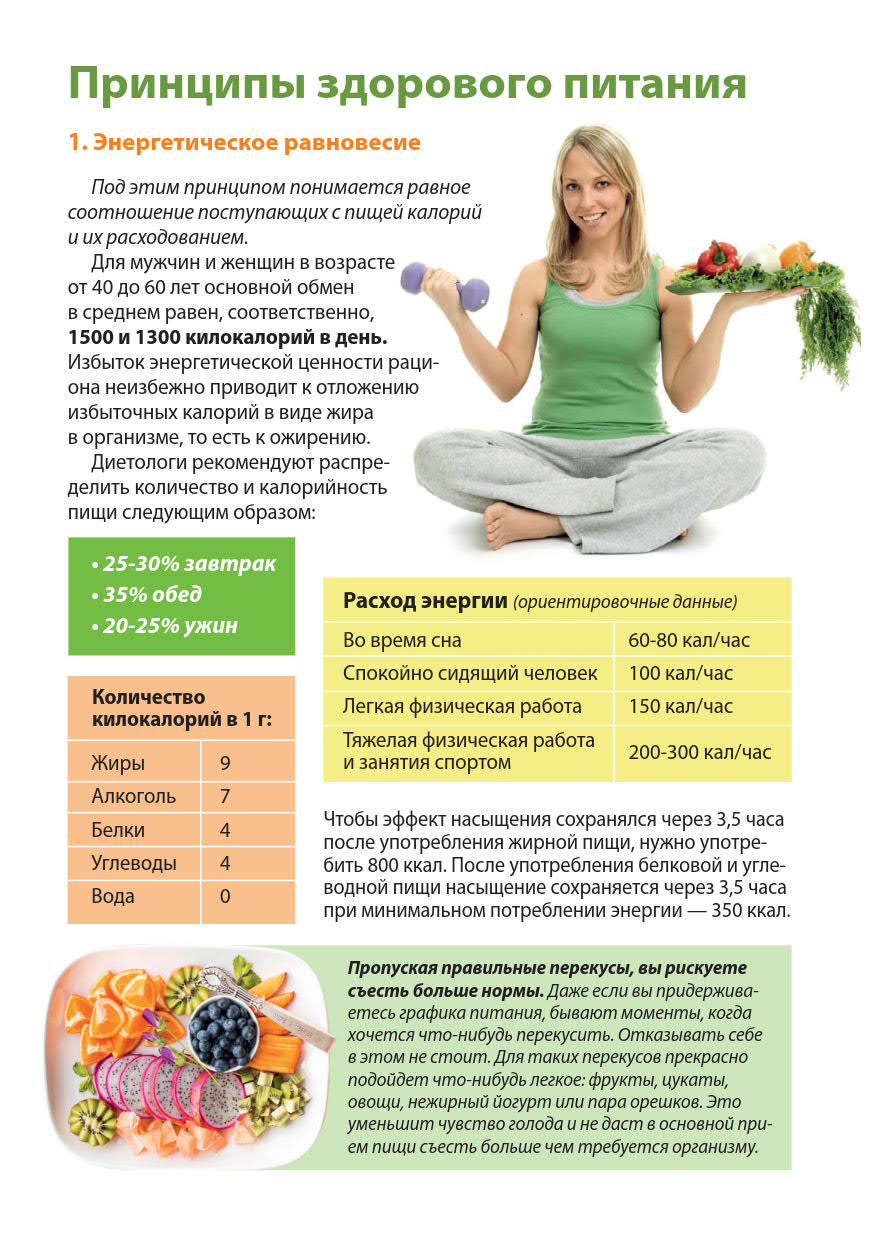 Принципы здорового питания

1. Энергетическое равновесие

Под этим принципом понимается равное соотношение поступающих с пищей калорий и их расходованием.

Для мужчин и женщин в возрасте от 40 до 60 лет основной обмен в среднем равен, соответственно, 1500 и 1300 килокалорий в день. Избыток энергетической ценности рациона неизбежно приводит к отложению избыточных калорий в виде жира в организме, то есть к ожирению.

Диетологи рекомендуют распределить количество и калорийность пищи следующим образом:

• 25-30% завтрак
• 35% обед
• 20-25% ужин

| Количество килокалорий в 1 г: | |
|---|---|
| Жиры | 9 |
| Алкоголь | 7 |
| Белки | 4 |
| Углеводы | 4 |
| Вода | 0 |

| Расход энергии (ориентировочные данные) | |
|---|---|
| Во время сна | 60-80 кал/час |
| Спокойно сидящий человек | 100 кал/час |
| Легкая физическая работа | 150 кал/час |
| Тяжелая физическая работа и занятия спортом | 200-300 кал/час |

Чтобы эффект насыщения сохранялся через 3,5 часа после употребления жирной пищи, нужно употребить 800 ккал. После употребления белковой и углеводной пищи насыщение сохраняется через 3,5 часа при минимальном потреблении энергии — 350 ккал.

Пропуская правильные перекусы, вы рискуете съесть больше нормы. Даже если вы придерживаетесь графика питания, бывают моменты, когда хочется что-нибудь перекусить. Отказывать себе в этом не стоит. Для таких перекусов прекрасно подойдет что-нибудь легкое: фрукты, цукаты, овощи, нежирный йогурт или пара орешков. Это уменьшит чувство голода и не даст в основной прием пищи съесть больше чем требуется организму.